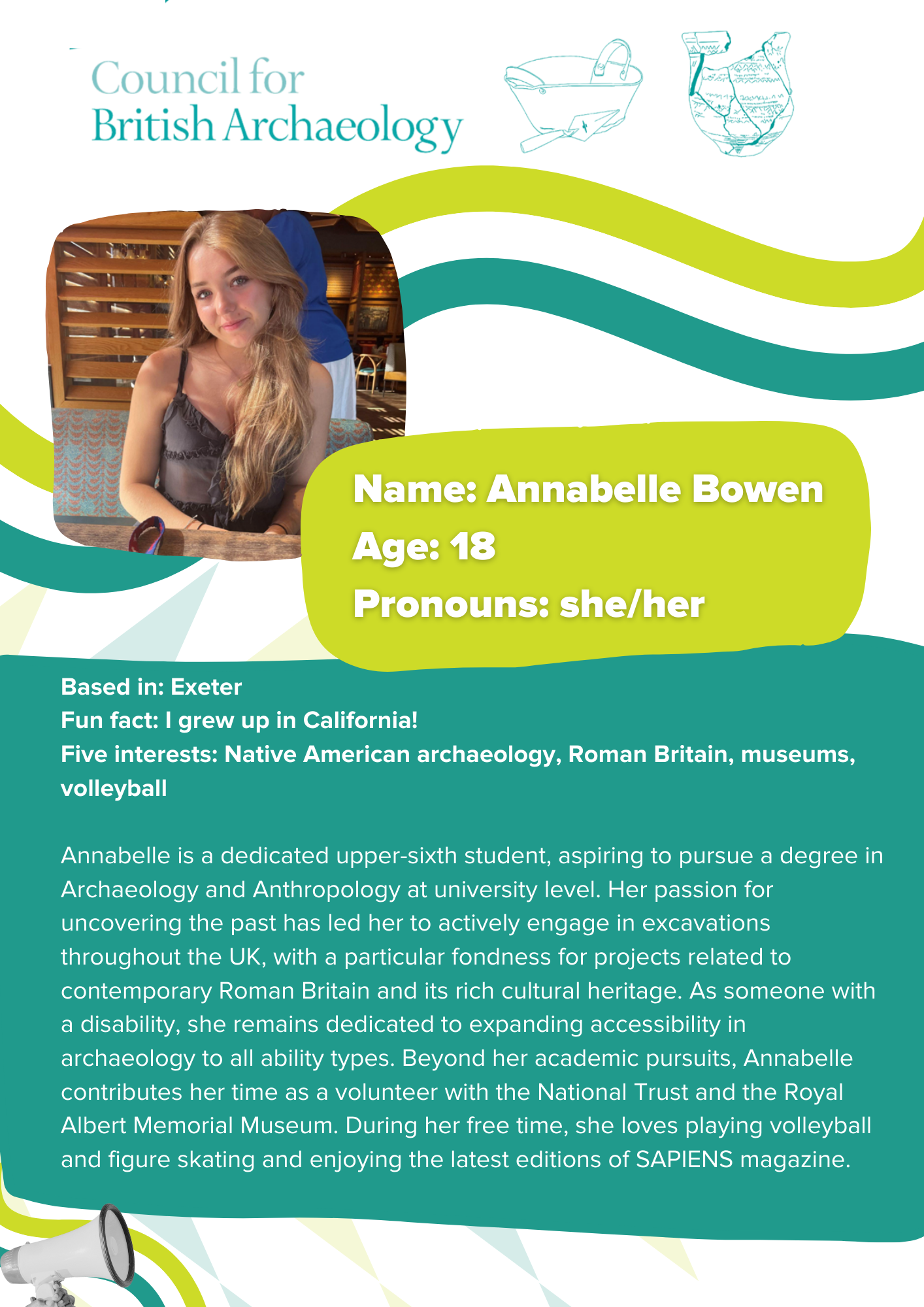 Council for
British Archaeology

Name: Annabelle Bowen
Age: 18
Pronouns: she/her

Based in: Exeter
Fun fact: I grew up in California!
Five interests: Native American archaeology, Roman Britain, museums, volleyball

Annabelle is a dedicated upper-sixth student, aspiring to pursue a degree in Archaeology and Anthropology at university level. Her passion for uncovering the past has led her to actively engage in excavations throughout the UK, with a particular fondness for projects related to contemporary Roman Britain and its rich cultural heritage. As someone with a disability, she remains dedicated to expanding accessibility in archaeology to all ability types. Beyond her academic pursuits, Annabelle contributes her time as a volunteer with the National Trust and the Royal Albert Memorial Museum. During her free time, she loves playing volleyball and figure skating and enjoying the latest editions of SAPIENS magazine.